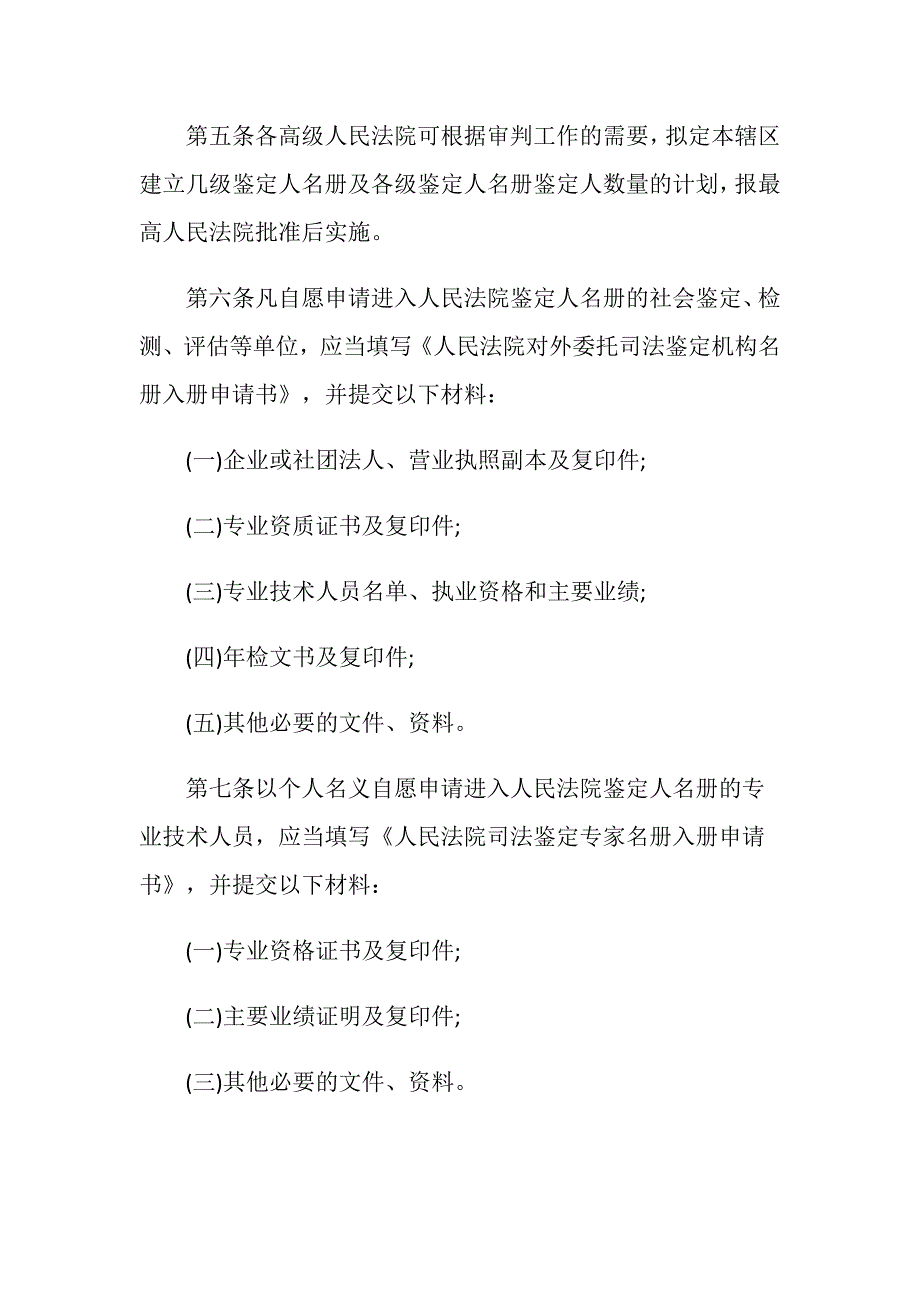 第五条各高级人民法院可根据审判工作的需要，拟定本辖区建立几级鉴定人名册及各级鉴定人名册鉴定人数量的计划，报最高人民法院批准后实施。

第六条凡自愿申请进入人民法院鉴定人名册的社会鉴定、检测、评估等单位，应当填写《人民法院对外委托司法鉴定机构名册入册申请书》，并提交以下材料：

(一)企业或社团法人、营业执照副本及复印件;

(二)专业资质证书及复印件;

(三)专业技术人员名单、执业资格和主要业绩;

(四)年检文书及复印件;

(五)其他必要的文件、资料。

第七条以个人名义自愿申请进入人民法院鉴定人名册的专业技术人员，应当填写《人民法院司法鉴定专家名册入册申请书》，并提交以下材料：

(一)专业资格证书及复印件;

(二)主要业绩证明及复印件;

(三)其他必要的文件、资料。